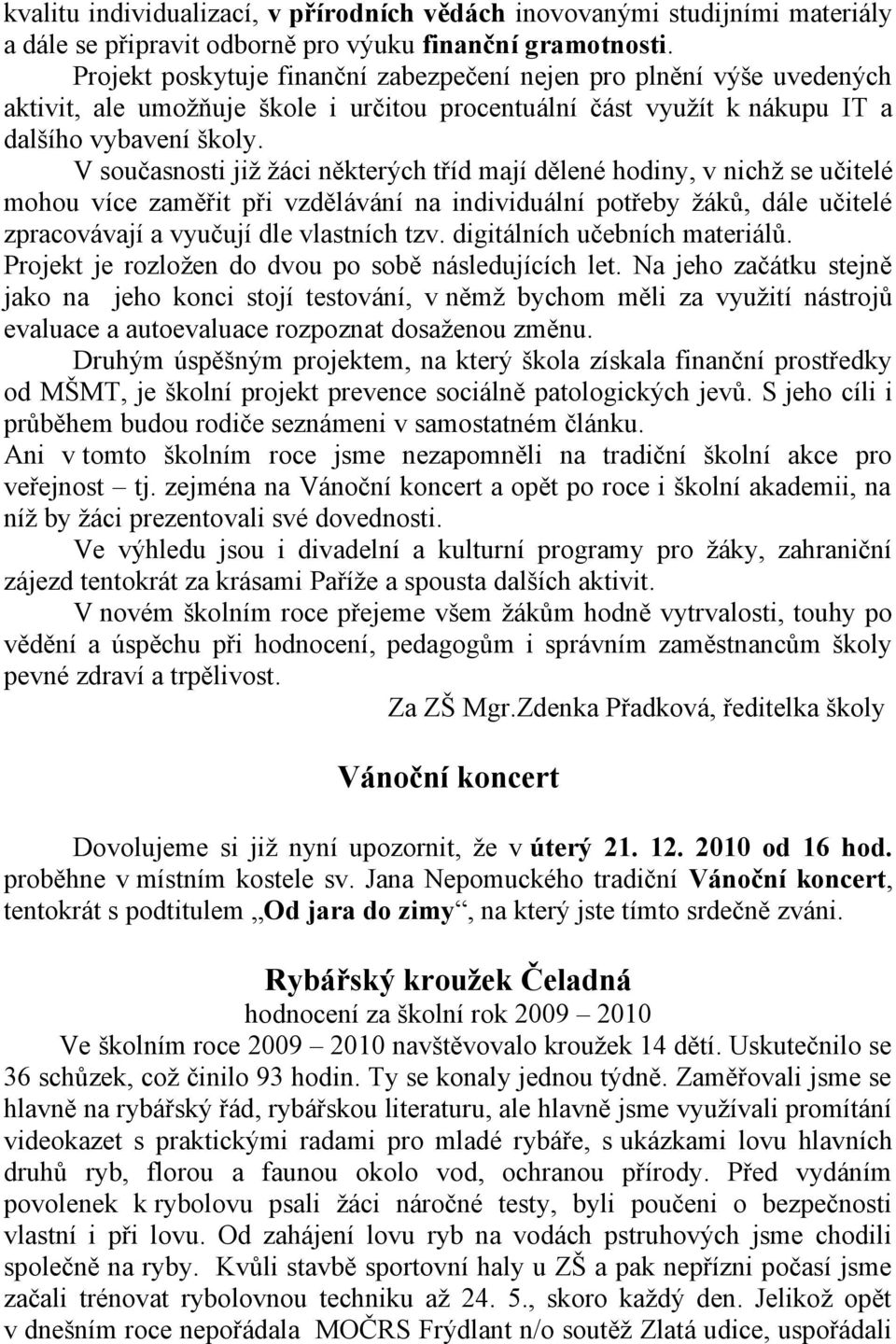 kvalitu individualizací, v přírodních vědách inovovanými studijními materiály a dále se připravit odborně pro výuku finanční gramotnosti.

Projekt poskytuje finanční zabezpečení nejen pro plnění výše uvedených aktivit, ale umožňuje škole i určitou procentuální část využít k nákupu IT a dalšího vybavení školy.

V současnosti již žáci některých tříd mají dělené hodiny, v nichž se učitelé mohou více zaměřit při vzdělávání na individuální potřeby žáků, dále učitelé zpracovávají a vyučují dle vlastních tzv. digitálních učebních materiálů.

Projekt je rozložen do dvou po sobě následujících let. Na jeho začátku stejně jako na jeho konci stojí testování, v němž bychom měli za využití nástrojů evaluace a autoevaluace rozpoznat dosaženou změnu.

Druhým úspěšným projektem, na který škola získala finanční prostředky od MŠMT, je školní projekt prevence sociálně patologických jevů. S jeho cíli i průběhem budou rodiče seznámeni v samostatném článku.

Ani v tomto školním roce jsme nezapomněli na tradiční školní akce pro veřejnost – tj. zejména na Vánoční koncert a opět po roce i školní akademii, na níž by žáci prezentovali své dovednosti.

Ve výhledu jsou i divadelní a kulturní programy pro žáky, zahraniční zájezd tentokrát za krásami Paříže a spousta dalších aktivit.

V novém školním roce přejeme všem žákům hodně vytrvalosti, touhy po vědění a úspěchu při hodnocení, pedagogům i správním zaměstnancům školy pevné zdraví a trpělivost.

Za ZŠ Mgr.Zdenka Přadková, ředitelka školy

Vánoční koncert

Dovolujeme si již nyní upozornit, že v úterý 21. 12. 2010 od 16 hod. proběhne v místním kostele sv. Jana Nepomuckého tradiční Vánoční koncert, tentokrát s podtitulem „Od jara do zimy“, na který jste tímto srdečně zváni.

Rybářský kroužek Čeladná

hodnocení za školní rok 2009 – 2010

Ve školním roce 2009 – 2010 navštěvovalo kroužek 14 dětí. Uskutečnilo se 36 schůzek, což činilo 93 hodin. Ty se konaly jednou týdně. Zaměřovali jsme se hlavně na rybářský řád, rybářskou literaturu, ale hlavně jsme využívali promítání videokazet s praktickými radami pro mladé rybáře, s ukázkami lovu hlavních druhů ryb, florou a faunou okolo vod, ochranou přírody. Před vydáním povolenek k rybolovu psali žáci náročné testy, byli poučeni o bezpečnosti vlastní i při lovu. Od zahájení lovu ryb na vodách pstruhových jsme chodili společně na ryby. Kvůli stavbě sportovní haly u ZŠ a pak nepřízni počasí jsme začali trénovat rybolovnou techniku až 24. 5., skoro každý den. Jelikož opět v dnešním roce nepořádala MOČRS Frýdlant n/o soutěž Zlatá udice, uspořádali